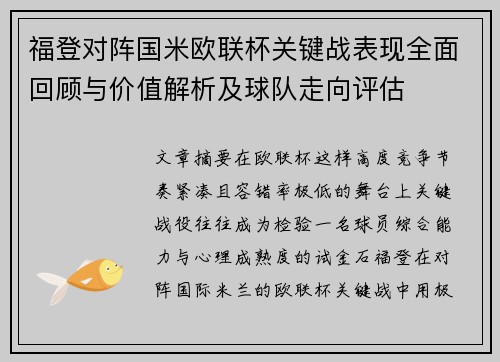 福登对阵国米欧联杯关键战表现全面回顾与价值解析及球队走向评估

文章摘要在欧联杯这样高度竞争节奏紧凑且容错率极低的舞台上关键战役往往成为检验一名球员综合能力与心理成熟度的试金石福登在对阵国际米兰的欧联杯关键战中用极